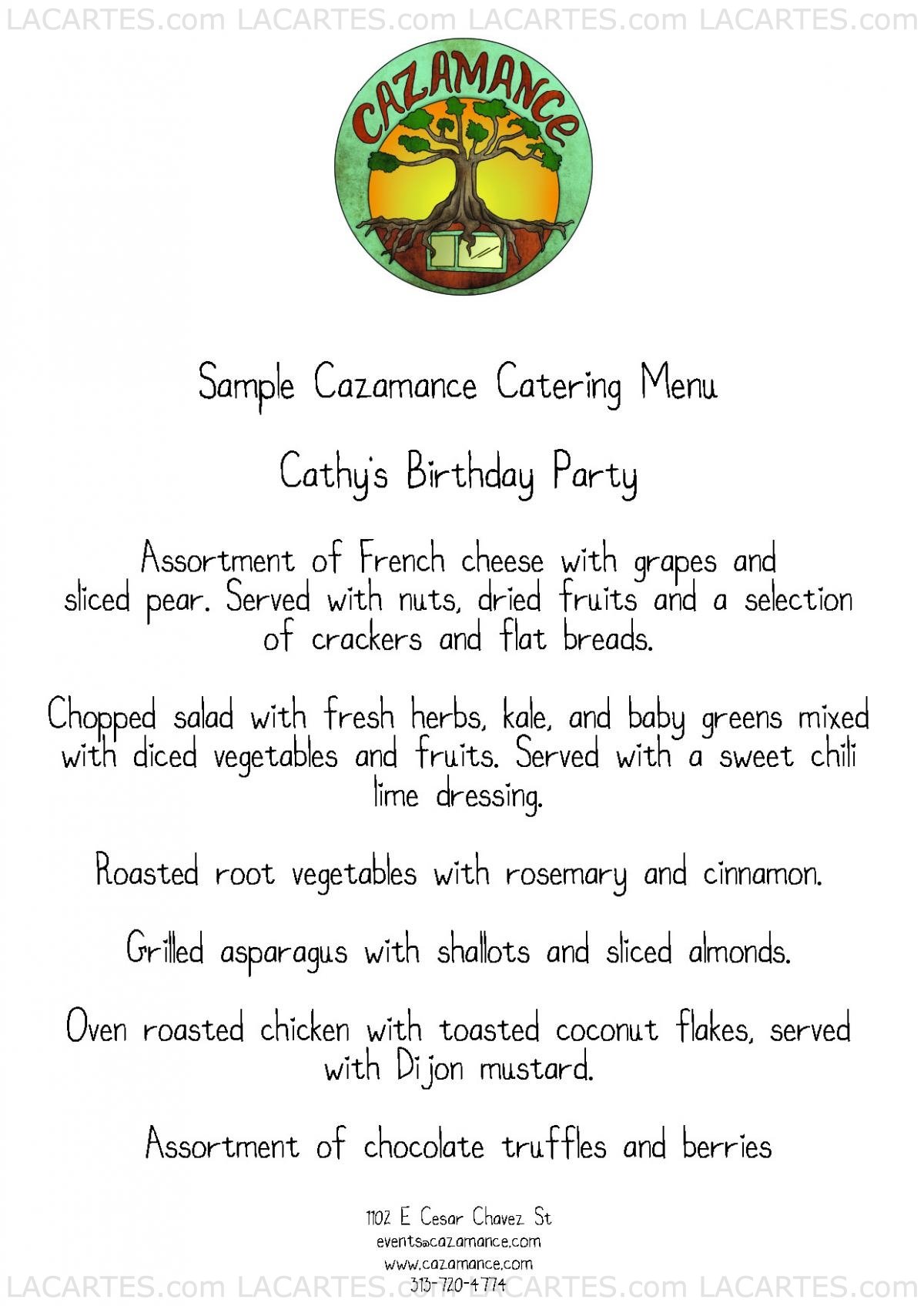 LACARTES.com LACARTES.com LACARTES.com LACARTES.com

CAZAMANCE

Sample Cazamance Catering Menu

Cathy's Birthday Party

Assortment of French cheese with grapes and sliced pear. Served with nuts, dried fruits and a selection of crackers and flat breads.

Chopped salad with fresh herbs, kale, and baby greens mixed with diced vegetables and fruits. Served with a sweet chili lime dressing.

Roasted root vegetables with rosemary and cinnamon.

Grilled asparagus with shallots and sliced almonds.

Oven roasted chicken with toasted coconut flakes, served with Dijon mustard.

Assortment of chocolate truffles and berries

1102 E Cesar Chavez St
events@cazamance.com
www.cazamance.com
313-720-4774

LACARTES.com LACARTES.com LACARTES.com LACARTES.com